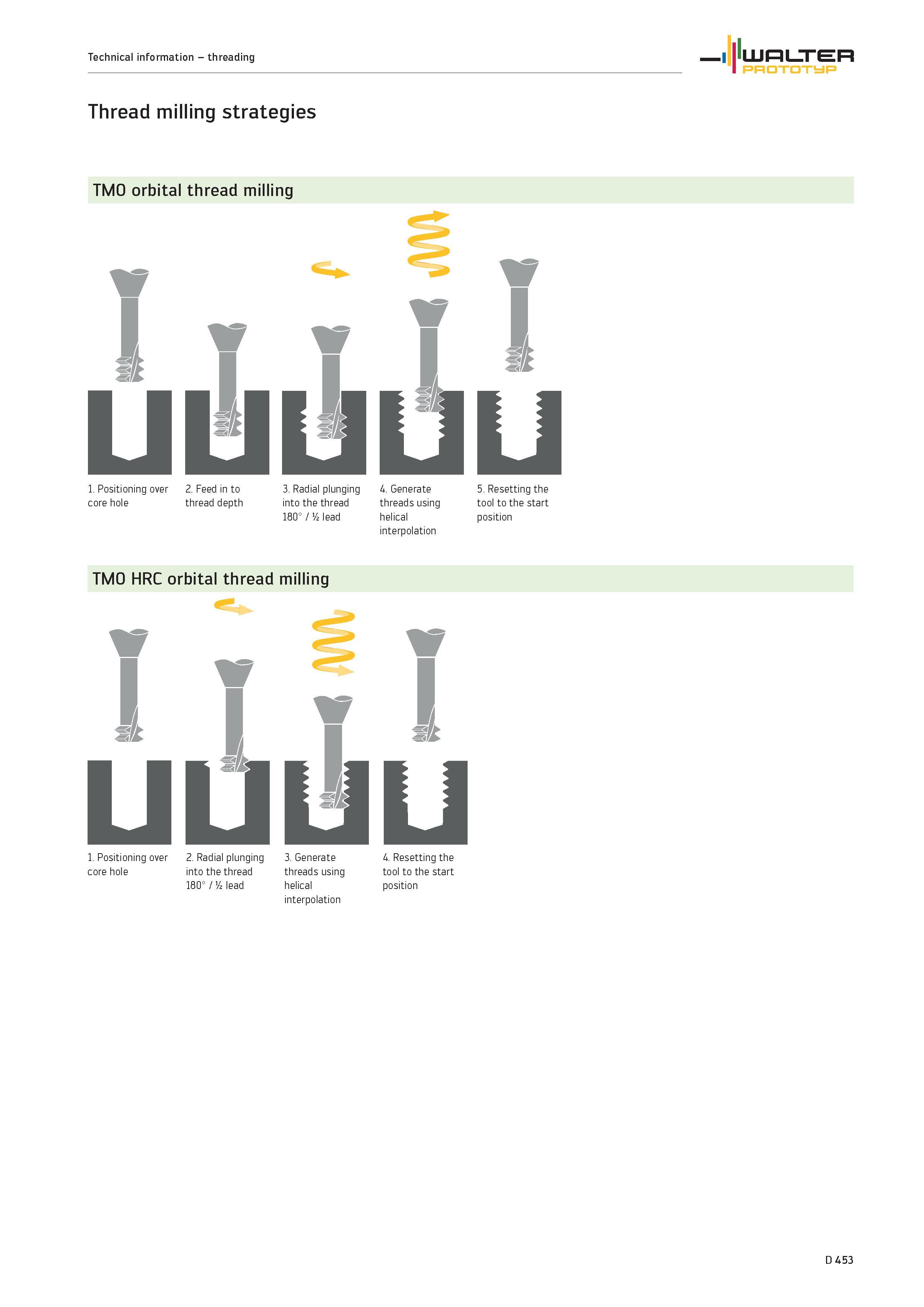 Technical information – threading

WALTER PROTOTYP

Thread milling strategies

TMO orbital thread milling

1. Positioning over core hole

2. Feed in to thread depth

3. Radial plunging into the thread 180° / ½ lead

4. Generate threads using helical interpolation

5. Resetting the tool to the start position

TMO HRC orbital thread milling

1. Positioning over core hole

2. Radial plunging into the thread 180° / ½ lead

3. Generate threads using helical interpolation

4. Resetting the tool to the start position

D 453